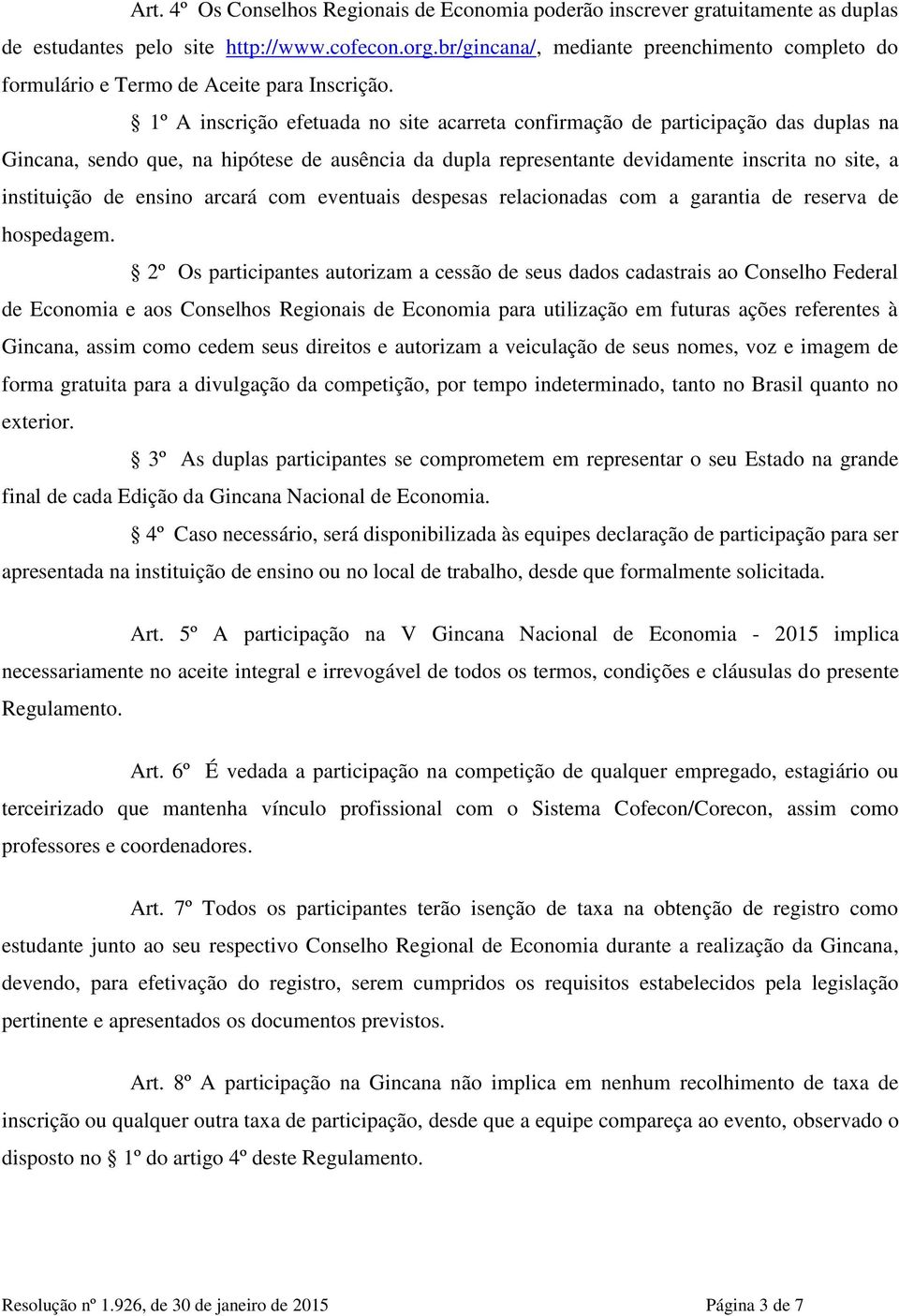 Art. 4º Os Conselhos Regionais de Economia poderão inscrever gratuitamente as duplas de estudantes pelo site http://www.cofecon.org.br/gincana/, mediante preenchimento completo do formulário e Termo de Aceite para Inscrição.

§ 1º A inscrição efetuada no site acarreta confirmação de participação das duplas na Gincana, sendo que, na hipótese de ausência da dupla representante devidamente inscrita no site, a instituição de ensino arcará com eventuais despesas relacionadas com a garantia de reserva de hospedagem.

§ 2º Os participantes autorizam a cessão de seus dados cadastrais ao Conselho Federal de Economia e aos Conselhos Regionais de Economia para utilização em futuras ações referentes à Gincana, assim como cedem seus direitos e autorizam a veiculação de seus nomes, voz e imagem de forma gratuita para a divulgação da competição, por tempo indeterminado, tanto no Brasil quanto no exterior.

§ 3º As duplas participantes se comprometem em representar o seu Estado na grande final de cada Edição da Gincana Nacional de Economia.

§ 4º Caso necessário, será disponibilizada às equipes declaração de participação para ser apresentada na instituição de ensino ou no local de trabalho, desde que formalmente solicitada.

Art. 5º A participação na V Gincana Nacional de Economia - 2015 implica necessariamente no aceite integral e irrevogável de todos os termos, condições e cláusulas do presente Regulamento.

Art. 6º É vedada a participação na competição de qualquer empregado, estagiário ou terceirizado que mantenha vínculo profissional com o Sistema Cofecon/Corecon, assim como professores e coordenadores.

Art. 7º Todos os participantes terão isenção de taxa na obtenção de registro como estudante junto ao seu respectivo Conselho Regional de Economia durante a realização da Gincana, devendo, para efetivação do registro, serem cumpridos os requisitos estabelecidos pela legislação pertinente e apresentados os documentos previstos.

Art. 8º A participação na Gincana não implica em nenhum recolhimento de taxa de inscrição ou qualquer outra taxa de participação, desde que a equipe compareça ao evento, observado o disposto no § 1º do artigo 4º deste Regulamento.

Resolução nº 1.926, de 30 de janeiro de 2015 Página 3 de 7